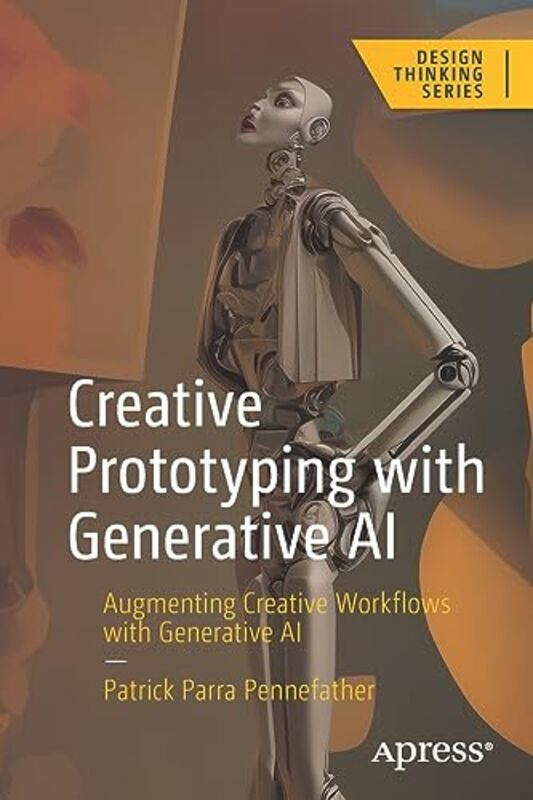 DESIGN THINKING SERIES

Creative Prototyping with Generative AI

Augmenting Creative Workflows with Generative AI

—

Patrick Parra Pennefather

apress®